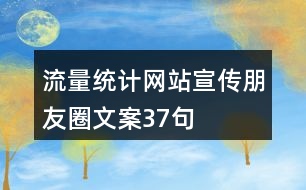 流量统计网站宣传朋友圈文案37句